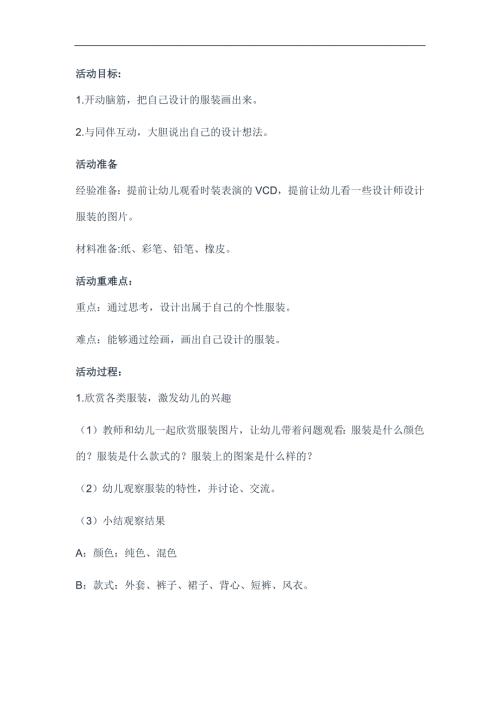 活动目标:

1.开动脑筋，把自己设计的服装画出来。

2.与同伴互动，大胆说出自己的设计想法。

活动准备

经验准备：提前让幼儿观看时装表演的 VCD，提前让幼儿看一些设计师设计服装的图片。

材料准备:纸、彩笔、铅笔、橡皮。

活动重难点:

重点：通过思考，设计出属于自己的个性服装。

难点：能够通过绘画，画出自己设计的服装。

活动过程:

1.欣赏各类服装，激发幼儿的兴趣

（1）教师和幼儿一起欣赏服装图片，让幼儿带着问题观看: 服装是什么颜色的？服装是什么款式的？服装上的图案是什么样的？

（2）幼儿观察服装的特性，并讨论、交流。

（3）小结观察结果

A：颜色：纯色、混色

B：款式：外套、裤子、裙子、背心、短裤、风衣。